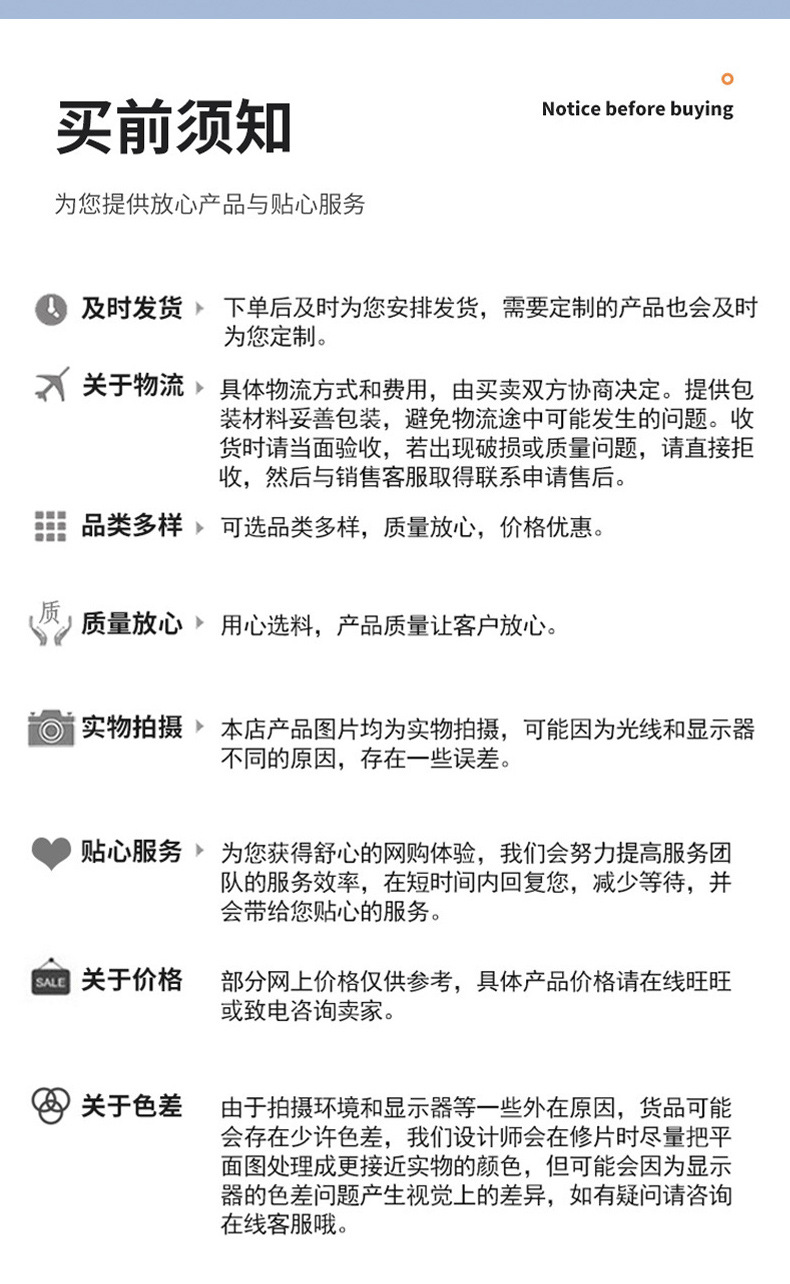 买前须知

Notice before buying

为您提供放心产品与贴心服务

及时发货 下单后及时为您安排发货，需要定制的产品也会及时为您定制。

关于物流 具体物流方式和费用，由买卖双方协商决定。提供包装材料妥善包装，避免物流途中可能发生的问题。收货时请当面验收，若出现破损或质量问题，请直接拒收，然后与销售客服取得联系申请售后。

品类多样 可选品类多样，质量放心，价格优惠。

质

质量放心 用心选料，产品质量让客户放心。

实物拍摄 本店产品图片均为实物拍摄，可能因为光线和显示器不同的原因，存在一些误差。

贴心服务 为您获得舒心的网购体验，我们会努力提高服务团队的服务效率，在短时间内回复您，减少等待，并会带给您贴心的服务。

SALE

关于价格 部分网上价格仅供参考，具体产品价格请在线旺旺或致电咨询卖家。

关于色差 由于拍摄环境和显示器等一些外在原因，货品可能会存在少许色差，我们设计师会在修片时尽量把平面图处理成更接近实物的颜色，但可能会因为显示器的色差问题产生视觉上的差异，如有疑问请咨询在线客服哦。